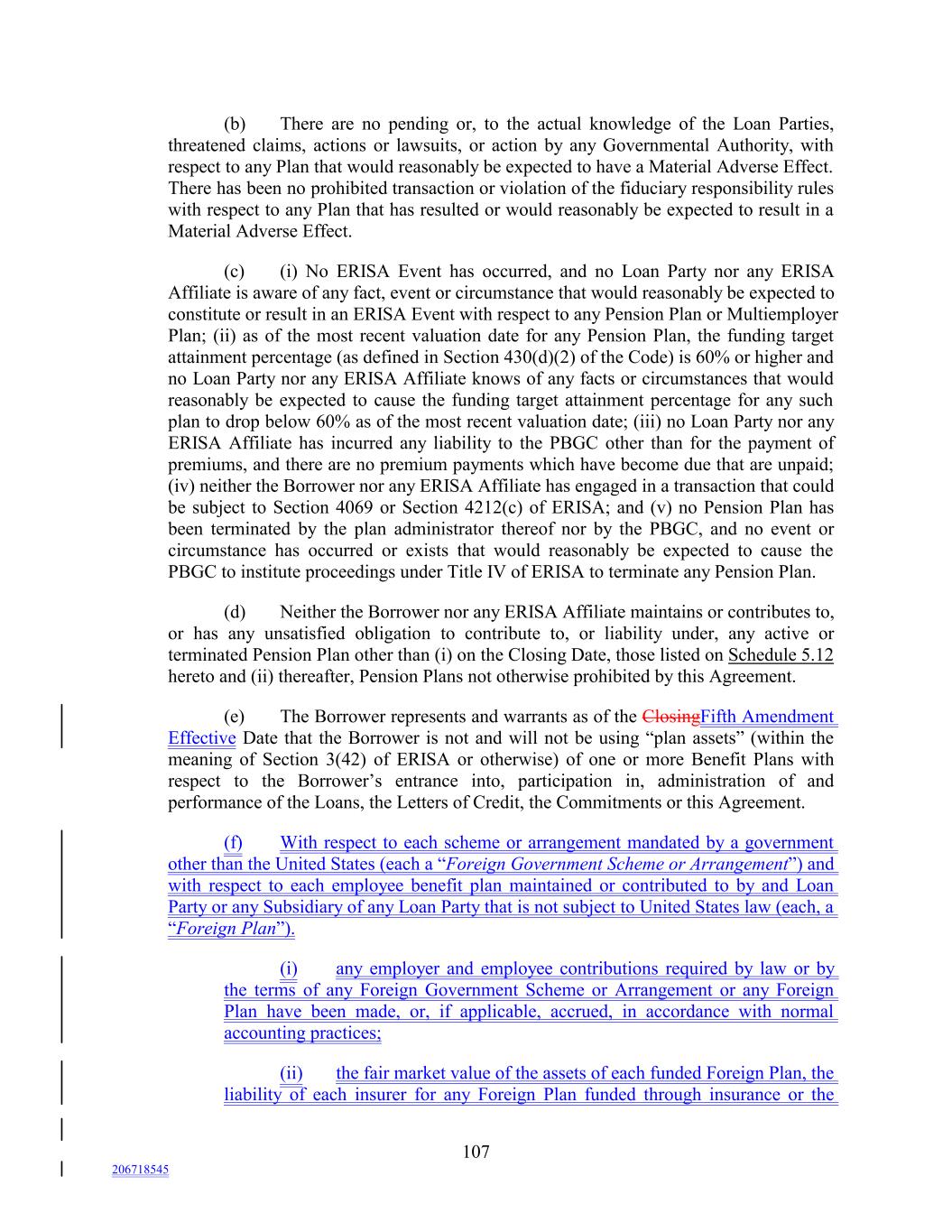 (b) There are no pending or, to the actual knowledge of the Loan Parties, threatened claims, actions or lawsuits, or action by any Governmental Authority, with respect to any Plan that would reasonably be expected to have a Material Adverse Effect. There has been no prohibited transaction or violation of the fiduciary responsibility rules with respect to any Plan that has resulted or would reasonably be expected to result in a Material Adverse Effect.

(c) (i) No ERISA Event has occurred, and no Loan Party nor any ERISA Affiliate is aware of any fact, event or circumstance that would reasonably be expected to constitute or result in an ERISA Event with respect to any Pension Plan or Multiemployer Plan; (ii) as of the most recent valuation date for any Pension Plan, the funding target attainment percentage (as defined in Section 430(d)(2) of the Code) is 60% or higher and no Loan Party nor any ERISA Affiliate knows of any facts or circumstances that would reasonably be expected to cause the funding target attainment percentage for any such plan to drop below 60% as of the most recent valuation date; (iii) no Loan Party nor any ERISA Affiliate has incurred any liability to the PBGC other than for the payment of premiums, and there are no premium payments which have become due that are unpaid; (iv) neither the Borrower nor any ERISA Affiliate has engaged in a transaction that could be subject to Section 4069 or Section 4212(c) of ERISA; and (v) no Pension Plan has been terminated by the plan administrator thereof nor by the PBGC, and no event or circumstance has occurred or exists that would reasonably be expected to cause the PBGC to institute proceedings under Title IV of ERISA to terminate any Pension Plan.

(d) Neither the Borrower nor any ERISA Affiliate maintains or contributes to, or has any unsatisfied obligation to contribute to, or liability under, any active or terminated Pension Plan other than (i) on the Closing Date, those listed on Schedule 5.12 hereto and (ii) thereafter, Pension Plans not otherwise prohibited by this Agreement.

(e) The Borrower represents and warrants as of the ClosingFifth Amendment Effective Date that the Borrower is not and will not be using “plan assets” (within the meaning of Section 3(42) of ERISA or otherwise) of one or more Benefit Plans with respect to the Borrower’s entrance into, participation in, administration of and performance of the Loans, the Letters of Credit, the Commitments or this Agreement.

(f) With respect to each scheme or arrangement mandated by a government other than the United States (each a “Foreign Government Scheme or Arrangement”) and with respect to each employee benefit plan maintained or contributed to by and Loan Party or any Subsidiary of any Loan Party that is not subject to United States law (each, a “Foreign Plan”).

(i) any employer and employee contributions required by law or by the terms of any Foreign Government Scheme or Arrangement or any Foreign Plan have been made, or, if applicable, accrued, in accordance with normal accounting practices;

(ii) the fair market value of the assets of each funded Foreign Plan, the liability of each insurer for any Foreign Plan funded through insurance or the

107

206718545